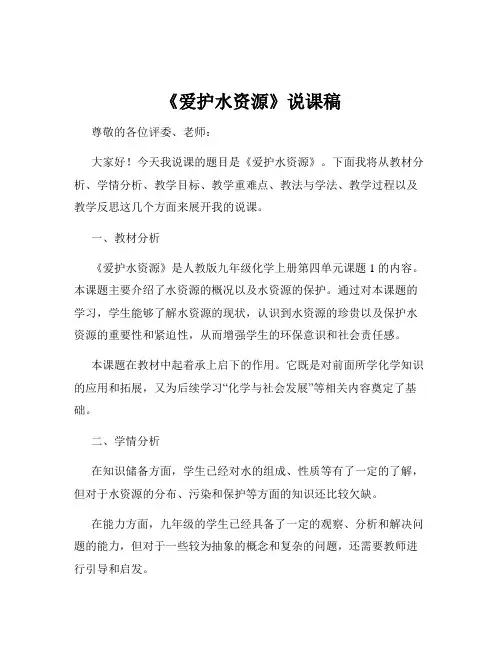 《爱护水资源》说课稿

尊敬的各位评委、老师：

大家好！今天我说课的题目是《爱护水资源》。下面我将从教材分析、学情分析、教学目标、教学重难点、教法与学法、教学过程以及教学反思这几个方面来展开我的说课。

一、教材分析

《爱护水资源》是人教版九年级化学上册第四单元课题 1 的内容。本课题主要介绍了水资源的概况以及水资源的保护。通过对本课题的学习，学生能够了解水资源的现状，认识到水资源的珍贵以及保护水资源的重要性和紧迫性，从而增强学生的环保意识和社会责任感。

本课题在教材中起着承上启下的作用。它既是对前面所学化学知识的应用和拓展，又为后续学习“化学与社会发展”等相关内容奠定了基础。

二、学情分析

在知识储备方面，学生已经对水的组成、性质等有了一定的了解，但对于水资源的分布、污染和保护等方面的知识还比较欠缺。

在能力方面，九年级的学生已经具备了一定的观察、分析和解决问题的能力，但对于一些较为抽象的概念和复杂的问题，还需要教师进行引导和启发。